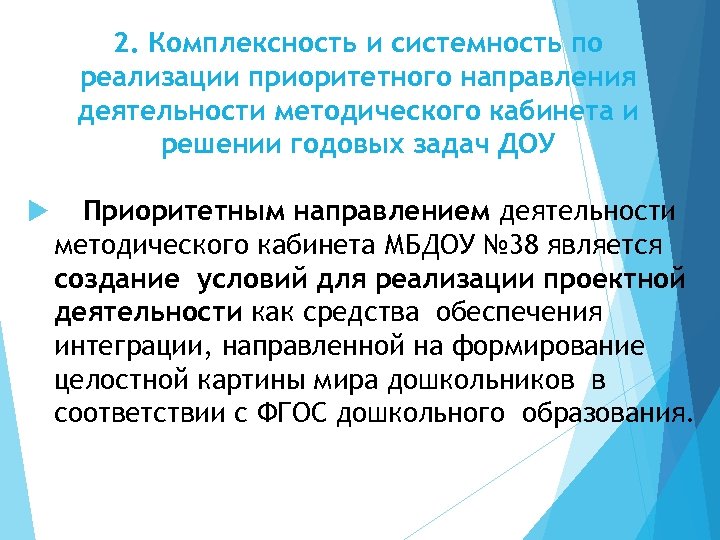 2. Комплексность и системность по реализации приоритетного направления деятельности методического кабинета и решении годовых задач ДОУ

Приоритетным направлением деятельности методического кабинета МБДОУ №38 является создание условий для реализации проектной деятельности как средства обеспечения интеграции, направленной на формирование целостной картины мира дошкольников в соответствии с ФГОС дошкольного образования.